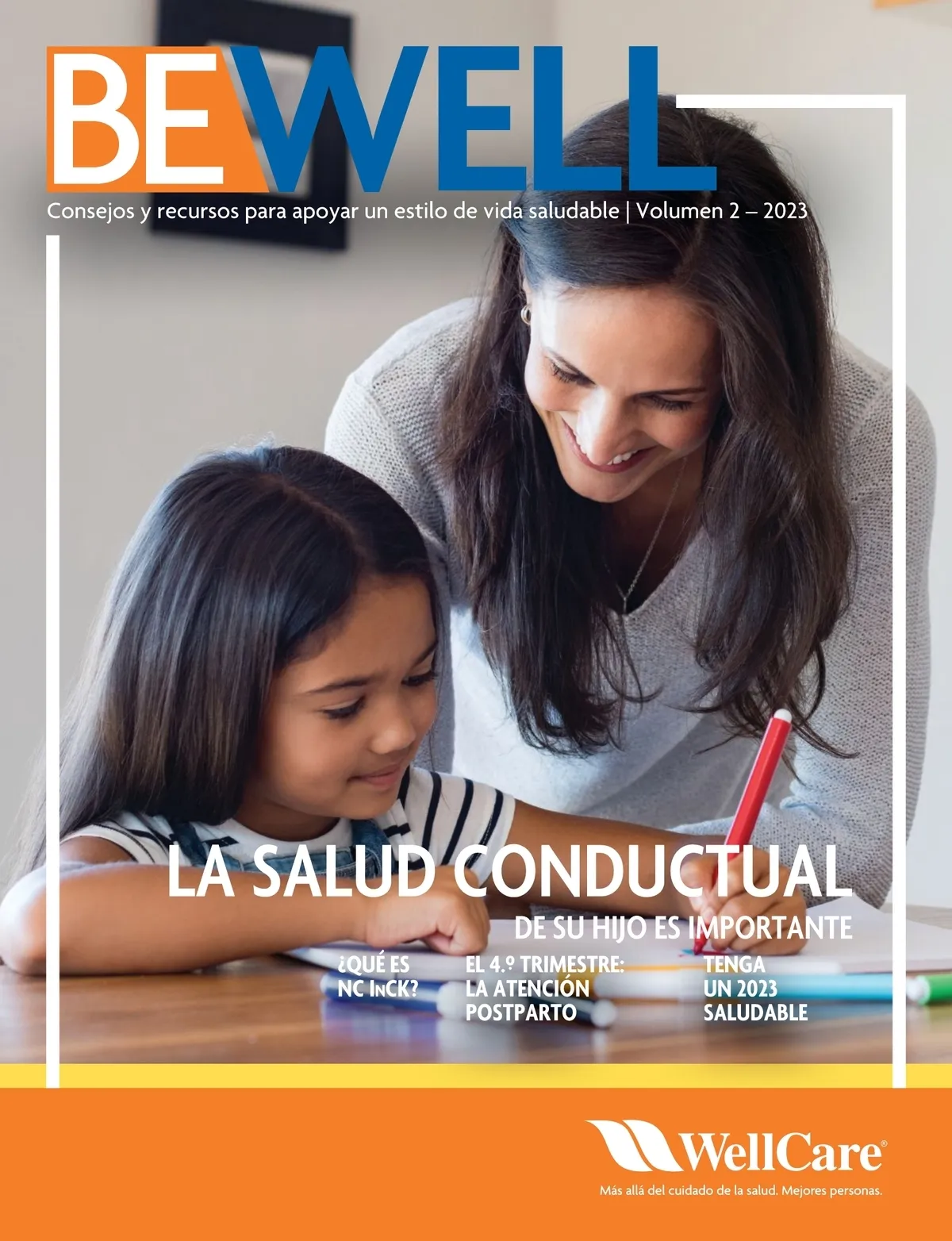 BEWELL

Consejos y recursos para apoyar un estilo de vida saludable | Volumen 2 – 2023

LA SALUD CONDUCTUAL

DE SU HIJO ES IMPORTANTE

¿QUÉ ES
NC InCK?

EL 4.º TRIMESTRE:
LA ATENCIÓN
POSTPARTO

TENGA
UN 2023
SALUDABLE

WellCare®

Más allá del cuidado de la salud. Mejores personas.